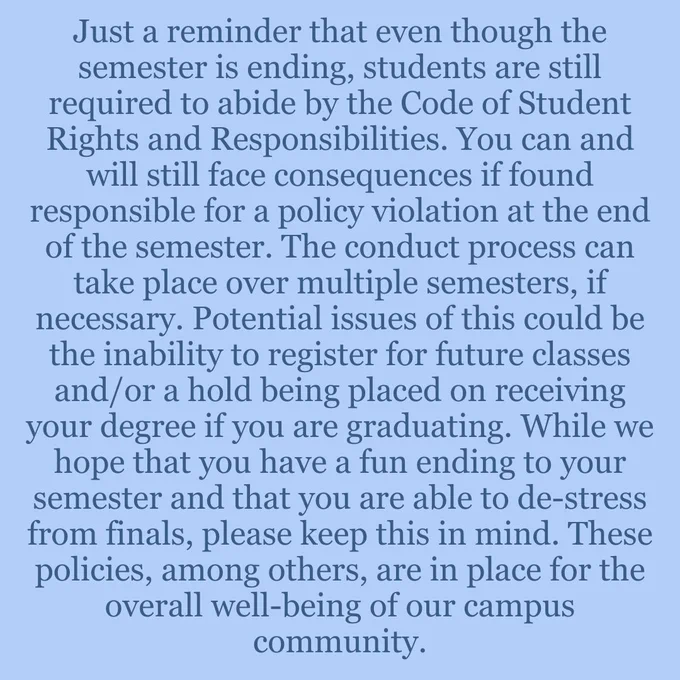 Just a reminder that even though the semester is ending, students are still required to abide by the Code of Student Rights and Responsibilities. You can and will still face consequences if found responsible for a policy violation at the end of the semester. The conduct process can take place over multiple semesters, if necessary. Potential issues of this could be the inability to register for future classes and/or a hold being placed on receiving your degree if you are graduating. While we hope that you have a fun ending to your semester and that you are able to de-stress from finals, please keep this in mind. These policies, among others, are in place for the overall well-being of our campus community.